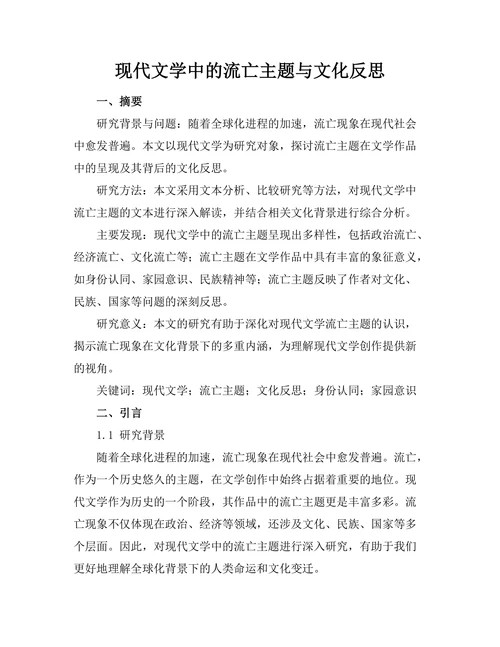 现代文学中的流亡主题与文化反思

一、摘要

研究背景与问题：随着全球化进程的加速，流亡现象在现代社会中愈发普遍。本文以现代文学为研究对象，探讨流亡主题在文学作品中的呈现及其背后的文化反思。

研究方法：本文采用文本分析、比较研究等方法，对现代文学中流亡主题的文本进行深入解读，并结合相关文化背景进行综合分析。

主要发现：现代文学中的流亡主题呈现出多样性，包括政治流亡、经济流亡、文化流亡等；流亡主题在文学作品中具有丰富的象征意义，如身份认同、家园意识、民族精神等；流亡主题反映了作者对文化、民族、国家等问题的深刻反思。

研究意义：本文的研究有助于深化对现代文学流亡主题的认识，揭示流亡现象在文化背景下的多重内涵，为理解现代文学创作提供新的视角。

关键词：现代文学；流亡主题；文化反思；身份认同；家园意识

二、引言

1.1 研究背景

随着全球化进程的加速，流亡现象在现代社会中愈发普遍。流亡，作为一个历史悠久的主题，在文学创作中始终占据着重要的地位。现代文学作为历史的一个阶段，其作品中的流亡主题更是丰富多彩。流亡现象不仅体现在政治、经济等领域，还涉及文化、民族、国家等多个层面。因此，对现代文学中的流亡主题进行深入研究，有助于我们更好地理解全球化背景下的人类命运和文化变迁。